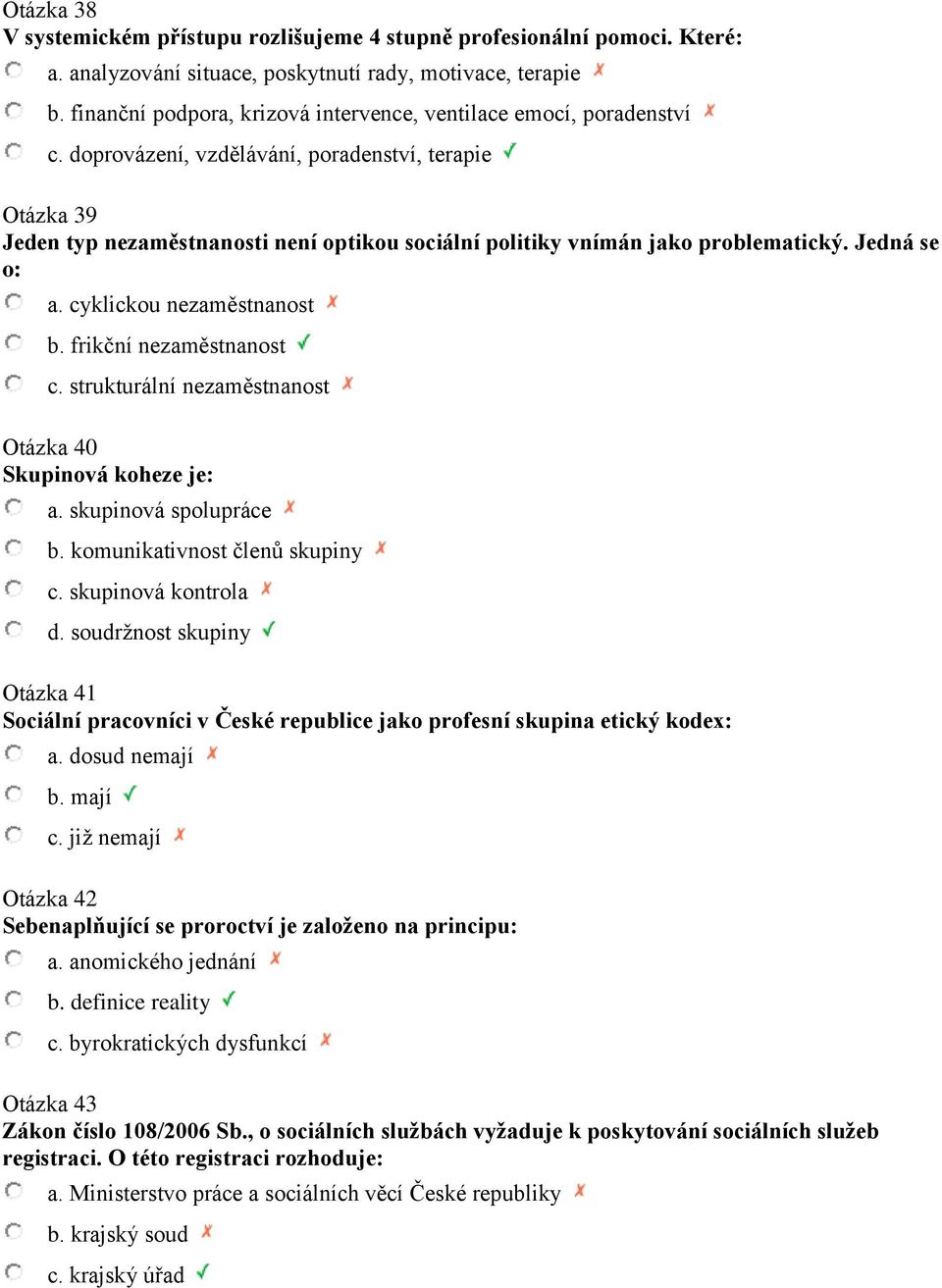 Otázka 38
V systemickém přístupu rozlišujeme 4 stupně profesionální pomoci. Které:

a. analyzování situace, poskytnutí rady, motivace, terapie ✗

b. finanční podpora, krizová intervence, ventilace emocí, poradenství ✗

c. doprovázení, vzdělávání, poradenství, terapie ✓

Otázka 39
Jeden typ nezaměstnanosti není optikou sociální politiky vnímán jako problematický. Jedná se o:

a. cyklickou nezaměstnanost ✗

b. frikční nezaměstnanost ✓

c. strukturální nezaměstnanost ✗

Otázka 40
Skupinová koheze je:

a. skupinová spolupráce ✗

b. komunikativnost členů skupiny ✗

c. skupinová kontrola ✗

d. soudržnost skupiny ✓

Otázka 41
Sociální pracovníci v České republice jako profesní skupina etický kodex:

a. dosud nemají ✗

b. mají ✓

c. již nemají ✗

Otázka 42
Sebenaplňující se proroctví je založeno na principu:

a. anomického jednání ✗

b. definice reality ✓

c. byrokratických dysfunkcí ✗

Otázka 43
Zákon číslo 108/2006 Sb., o sociálních službách vyžaduje k poskytování sociálních služeb registraci. O této registraci rozhoduje:

a. Ministerstvo práce a sociálních věcí České republiky ✗

b. krajský soud ✗

c. krajský úřad ✓